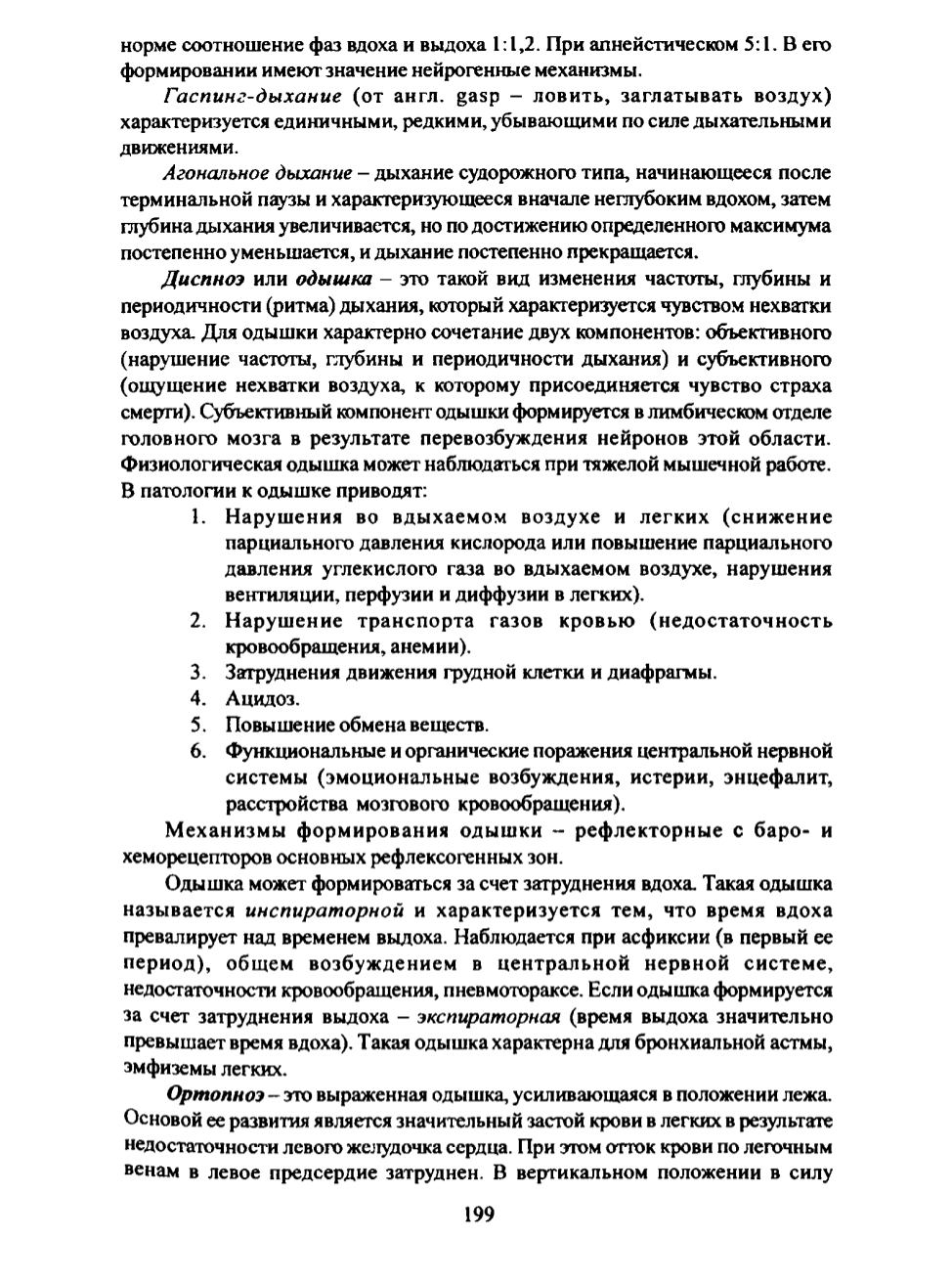 норме соотношение фаз вдоха и выдоха 1:1,2. При апнейстическом 5:1. В его формировании имеют значение нейрогенные механизмы.

Гаспинг-дыхание (от англ. gasp – ловить, заглатывать воздух) характеризуется единичными, редкими, убывающими по силе дыхательными движениями.

Агональное дыхание – дыхание судорожного типа, начинающееся после терминальной паузы и характеризующееся вначале неглубоким вдохом, затем глубина дыхания увеличивается, но по достижению определенного максимума постепенно уменьшается, и дыхание постепенно прекращается.

Диспноэ или одышка – это такой вид изменения частоты, глубины и периодичности (ритма) дыхания, который характеризуется чувством нехватки воздуха. Для одышки характерно сочетание двух компонентов: объективного (нарушение частоты, глубины и периодичности дыхания) и субъективного (ощущение нехватки воздуха, к которому присоединяется чувство страха смерти). Субъективный компонент одышки формируется в лимбическом отделе головного мозга в результате перевозбуждения нейронов этой области. Физиологическая одышка может наблюдаться при тяжелой мышечной работе. В патологии к одышке приводят:

1. Нарушения во вдыхаемом воздухе и легких (снижение парциального давления кислорода или повышение парциального давления углекислого газа во вдыхаемом воздухе, нарушения вентиляции, перфузии и диффузии в легких).
2. Нарушение транспорта газов кровью (недостаточность кровообращения, анемии).
3. Затруднения движения грудной клетки и диафрагмы.
4. Ацидоз.
5. Повышение обмена веществ.
6. Функциональные и органические поражения центральной нервной системы (эмоциональные возбуждения, истерии, энцефалит, расстройства мозгового кровообращения).

Механизмы формирования одышки – рефлекторные с баро- и хеморецепторов основных рефлексогенных зон.

Одышка может формироваться за счет затруднения вдоха. Такая одышка называется инспираторной и характеризуется тем, что время вдоха превалирует над временем выдоха. Наблюдается при асфиксии (в первый ее период), общем возбуждением в центральной нервной системе, недостаточности кровообращения, пневмотораксе. Если одышка формируется за счет затруднения выдоха – экспираторная (время выдоха значительно превышает время вдоха). Такая одышка характерна для бронхиальной астмы, эмфиземы легких.

Ортопноэ – это выраженная одышка, усиливающаяся в положении лежа. Основой ее развития является значительный застой крови в легких в результате недостаточности левого желудочка сердца. При этом отток крови по легочным венам в левое предсердие затруднен. В вертикальном положении в силу

199